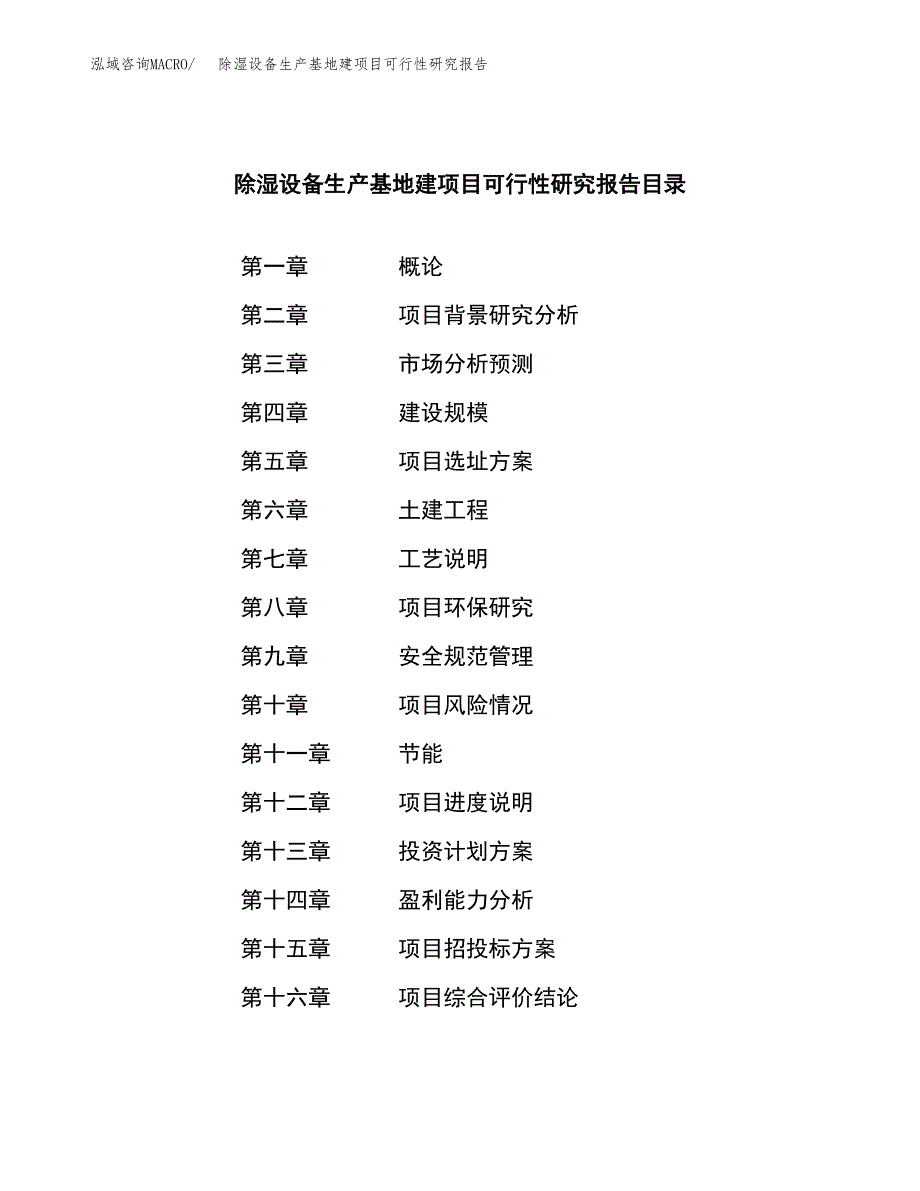 泓域咨询MACRO/　除湿设备生产基地建项目可行性研究报告

除湿设备生产基地建项目可行性研究报告目录

第一章　概论
第二章　项目背景研究分析
第三章　市场分析预测
第四章　建设规模
第五章　项目选址方案
第六章　土建工程
第七章　工艺说明
第八章　项目环保研究
第九章　安全规范管理
第十章　项目风险情况
第十一章　节能
第十二章　项目进度说明
第十三章　投资计划方案
第十四章　盈利能力分析
第十五章　项目招投标方案
第十六章　项目综合评价结论